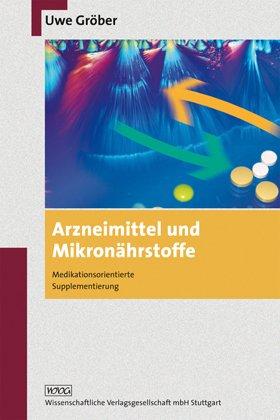 Uwe Gröber

Arzneimittel und Mikronährstoffe

Medikationsorientierte Supplementierung

WVG

Wissenschaftliche Verlagsgesellschaft mbH Stuttgart